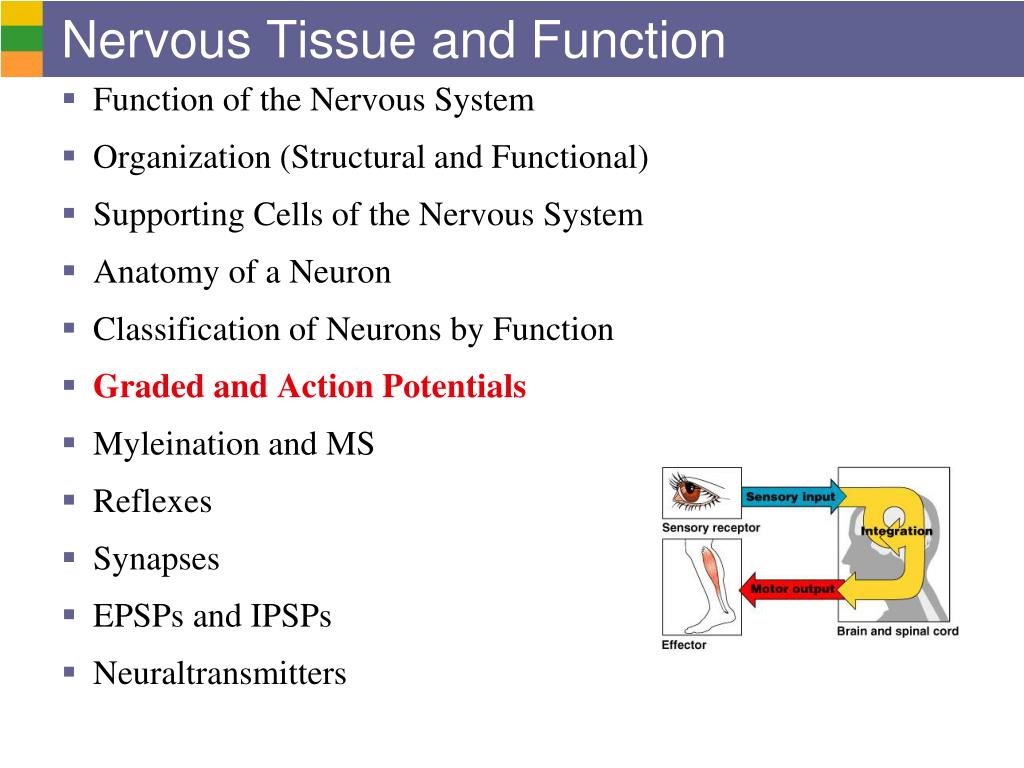 Nervous Tissue and Function

- Function of the Nervous System
- Organization (Structural and Functional)
- Supporting Cells of the Nervous System
- Anatomy of a Neuron
- Classification of Neurons by Function
- Graded and Action Potentials
- Myleination and MS
- Reflexes
- Synapses
- EPSPs and IPSPs
- Neuraltransmitters

Sensory input
Sensory receptor
Integration
Motor output
Effector
Brain and spinal cord